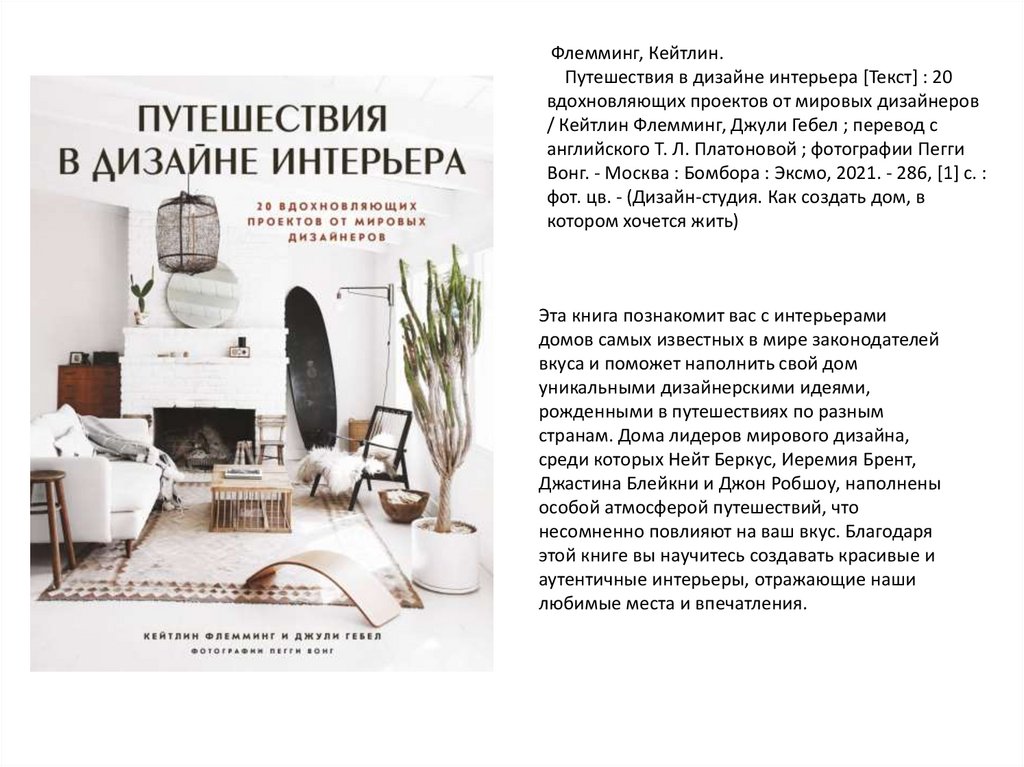 ПУТЕШЕСТВИЯ В ДИЗАЙНЕ ИНТЕРЬЕРА

20 ВДОХНОВЛЯЮЩИХ ПРОЕКТОВ ОТ МИРОВЫХ ДИЗАЙНЕРОВ

КЕЙТЛИН ФЛЕММИНГ И ДЖУЛИ ГЕБЕЛ

ФОТОГРАФИИ ПЕГГИ ВОНГ

Флемминг, Кейтлин.

Путешествия в дизайне интерьера [Текст] : 20 вдохновляющих проектов от мировых дизайнеров / Кейтлин Флемминг, Джули Гебел ; перевод с английского Т. Л. Платоновой ; фотографии Пегги Вонг. - Москва : Бомбора : Эксмо, 2021. - 286, [1] с. : фот. цв. - (Дизайн-студия. Как создать дом, в котором хочется жить)

Эта книга познакомит вас с интерьерами домов самых известных в мире законодателей вкуса и поможет наполнить свой дом уникальными дизайнерскими идеями, рожденными в путешествиях по разным странам. Дома лидеров мирового дизайна, среди которых Нейт Беркус, Иеремия Брент, Джастина Блейкни и Джон Робшоу, наполнены особой атмосферой путешествий, что несомненно повлияют на ваш вкус. Благодаря этой книге вы научитесь создавать красивые и аутентичные интерьеры, отражающие наши любимые места и впечатления.